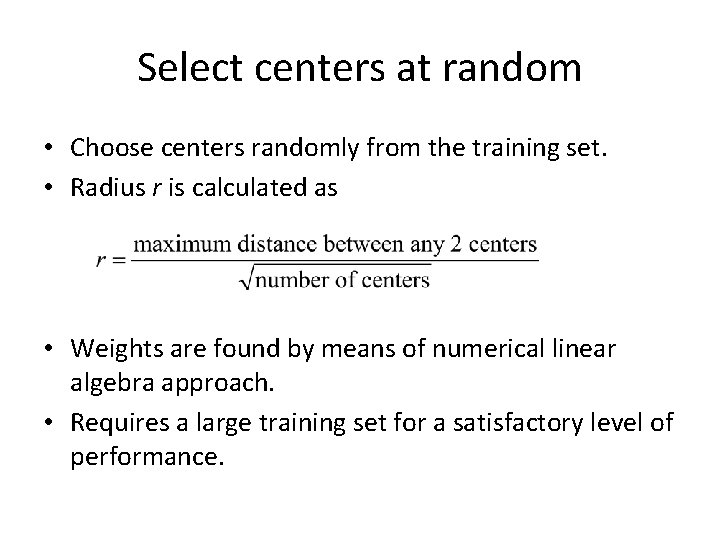 Select centers at random

• Choose centers randomly from the training set.
• Radius r is calculated as

$r = \frac{\text{maximum distance between any 2 centers}}{\sqrt{\text{number of centers}}}$

• Weights are found by means of numerical linear algebra approach.
• Requires a large training set for a satisfactory level of performance.